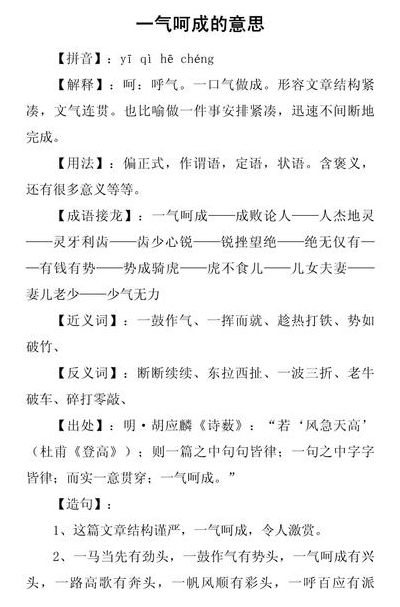 一气呵成的意思

【拼音】：yī qì hē chéng

【解释】：呵：呼气。一口气做成。形容文章结构紧凑，文气连贯。也比喻做一件事安排紧凑，迅速不间断地完成。

【用法】：偏正式，作谓语，定语，状语。含褒义，还有很多意义等等。

【成语接龙】：一气呵成——成败论人——人杰地灵——灵牙利齿——齿少心锐——锐挫望绝——绝无仅有——有钱有势——势成骑虎——虎不食儿——儿女夫妻——妻儿老少——少气无力

【近义词】：一鼓作气、一挥而就、趁热打铁、势如破竹、

【反义词】：断断续续、东拉西扯、一波三折、老牛破车、碎打零敲、

【出处】：明·胡应麟《诗薮》：“若‘风急天高’（杜甫《登高》）；则一篇之中句句皆律；一句之中字字皆律；而实一意贯穿；一气呵成。”

【造句】：

1、这篇文章结构谨严，一气呵成，令人激赏。

2、一马当先有劲头，一鼓作气有势头，一气呵成有兴头，一路高歌有奔头，一帆风顺有彩头，一呼百应有派